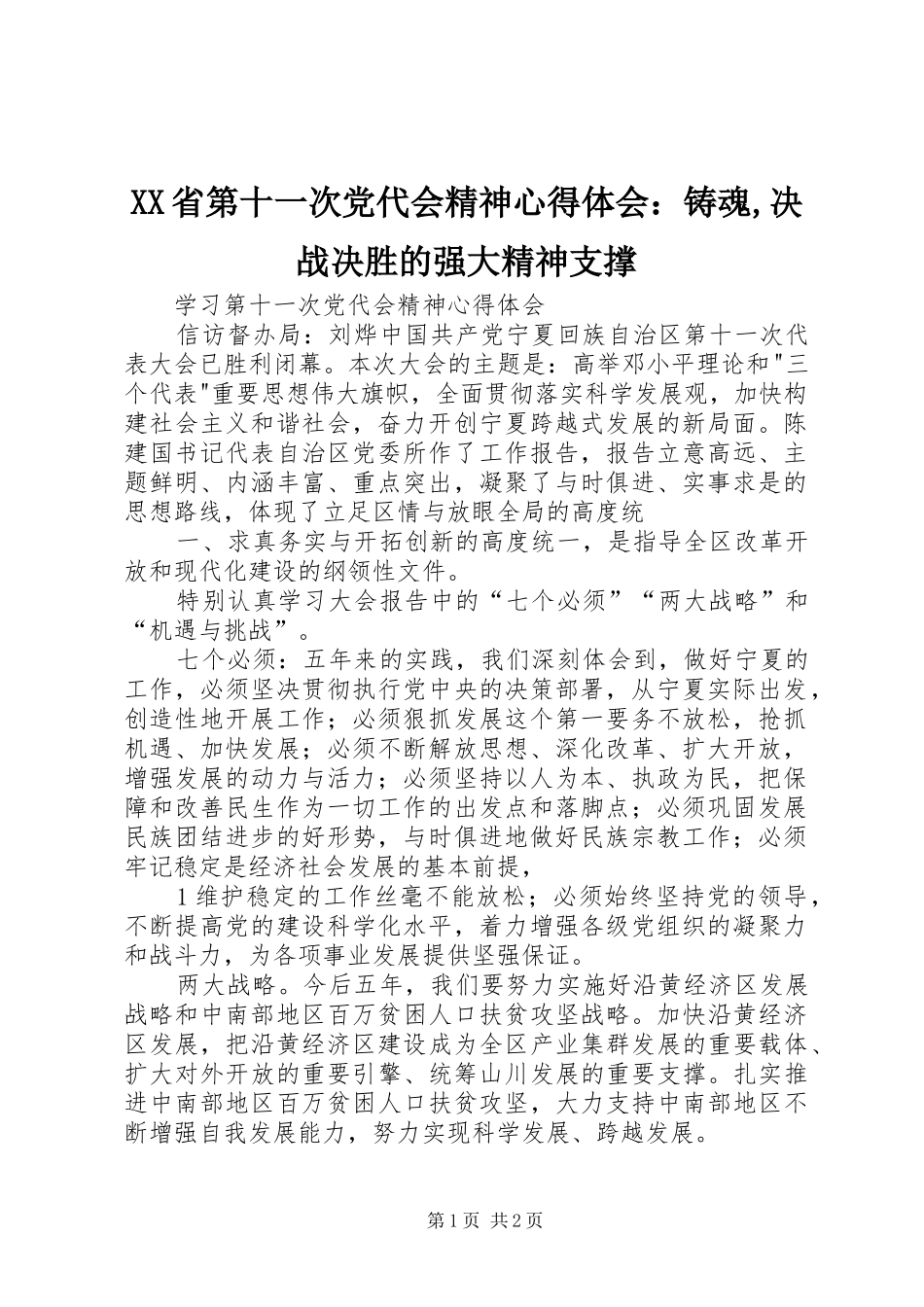 XX省第十一次党代会精神心得体会：铸魂,决战决胜的强大精神支撑

学习第十一次党代会精神心得体会

信访督办局：刘烨中国共产党宁夏回族自治区第十一次代表大会已胜利闭幕。本次大会的主题是：高举邓小平理论和"三个代表"重要思想伟大旗帜，全面贯彻落实科学发展观，加快构建社会主义和谐社会，奋力开创宁夏跨越式发展的新局面。陈建国书记代表自治区党委所作了工作报告，报告立意高远、主题鲜明、内涵丰富、重点突出，凝聚了与时俱进、实事求是的思想路线，体现了立足区情与放眼全局的高度统

一、求真务实与开拓创新的高度统一，是指导全区改革开放和现代化建设的纲领性文件。

特别认真学习大会报告中的“七个必须”“两大战略”和“机遇与挑战”。

七个必须：五年来的实践，我们深刻体会到，做好宁夏的工作，必须坚决贯彻执行党中央的决策部署，从宁夏实际出发，创造性地开展工作；必须狠抓发展这个第一要务不放松，抢抓机遇、加快发展；必须不断解放思想、深化改革、扩大开放，增强发展的动力与活力；必须坚持以人为本、执政为民，把保障和改善民生作为一切工作的出发点和落脚点；必须巩固发展民族团结进步的好形势，与时俱进地做好民族宗教工作；必须牢记稳定是经济社会发展的基本前提，

1维护稳定的工作丝毫不能放松；必须始终坚持党的领导，不断提高党的建设科学化水平，着力增强各级党组织的凝聚力和战斗力，为各项事业发展提供坚强保证。

两大战略。今后五年，我们要努力实施好沿黄经济区发展战略和中南部地区百万贫困人口扶贫攻坚战略。加快沿黄经济区发展，把沿黄经济区建设成为全区产业集群发展的重要载体、扩大对外开放的重要引擎、统筹山川发展的重要支撑。扎实推进中南部地区百万贫困人口扶贫攻坚，大力支持中南部地区不断增强自我发展能力，努力实现科学发展、跨越发展。

第1页 共2页